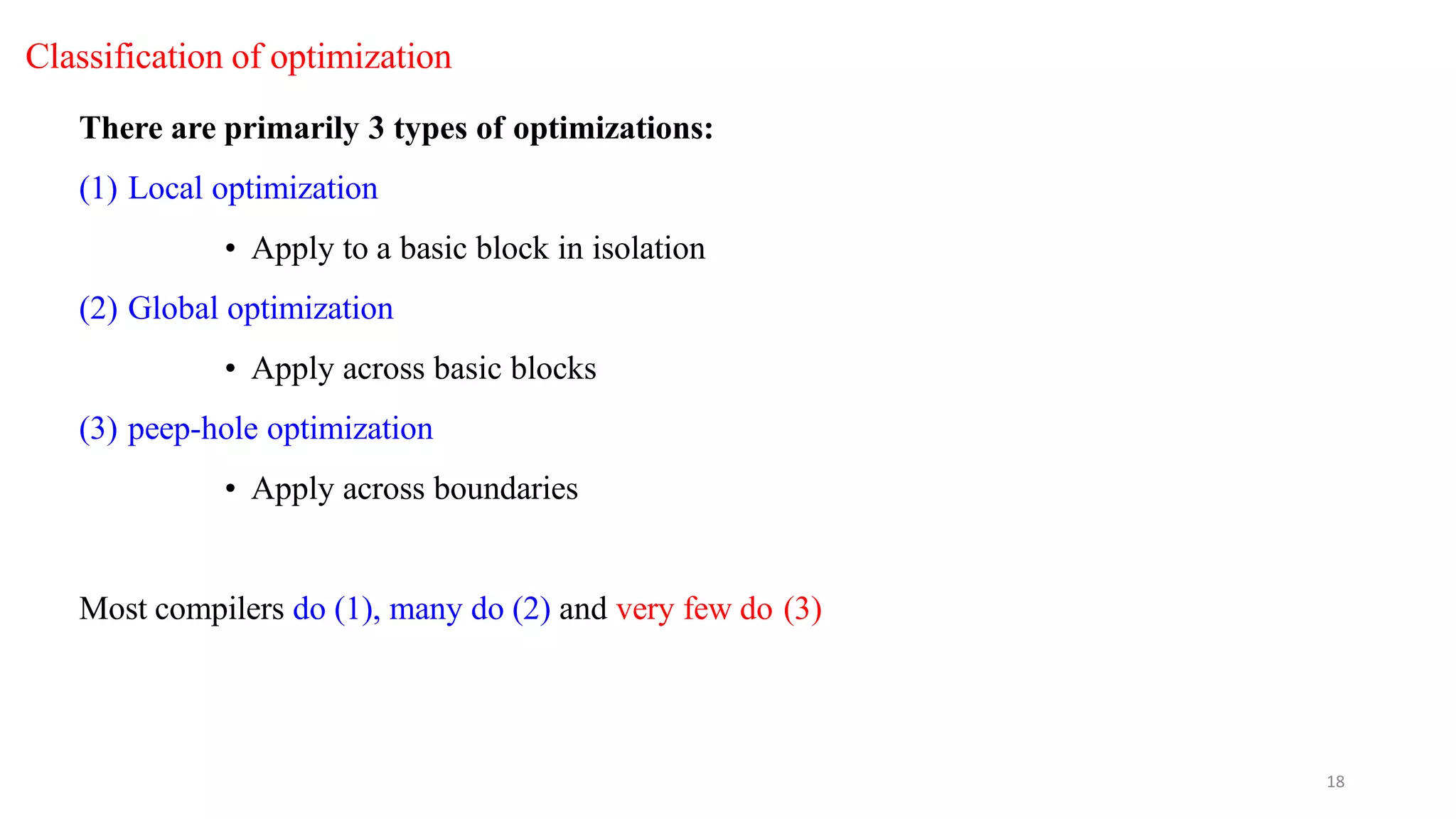 Classification of optimization

There are primarily 3 types of optimizations:

(1) Local optimization

• Apply to a basic block in isolation

(2) Global optimization

• Apply across basic blocks

(3) peep-hole optimization

• Apply across boundaries

Most compilers do (1), many do (2) and very few do (3)

18